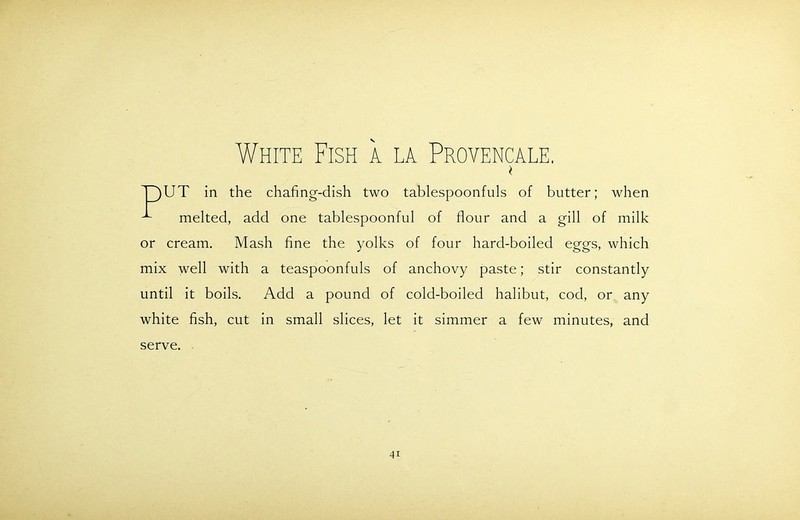 WHITE FISH À LA PROVENÇALE.

PUT in the chafing-dish two tablespoonfuls of butter; when melted, add one tablespoonful of flour and a gill of milk or cream. Mash fine the yolks of four hard-boiled eggs, which mix well with a teaspoonfuls of anchovy paste; stir constantly until it boils. Add a pound of cold-boiled halibut, cod, or any white fish, cut in small slices, let it simmer a few minutes, and serve.

41